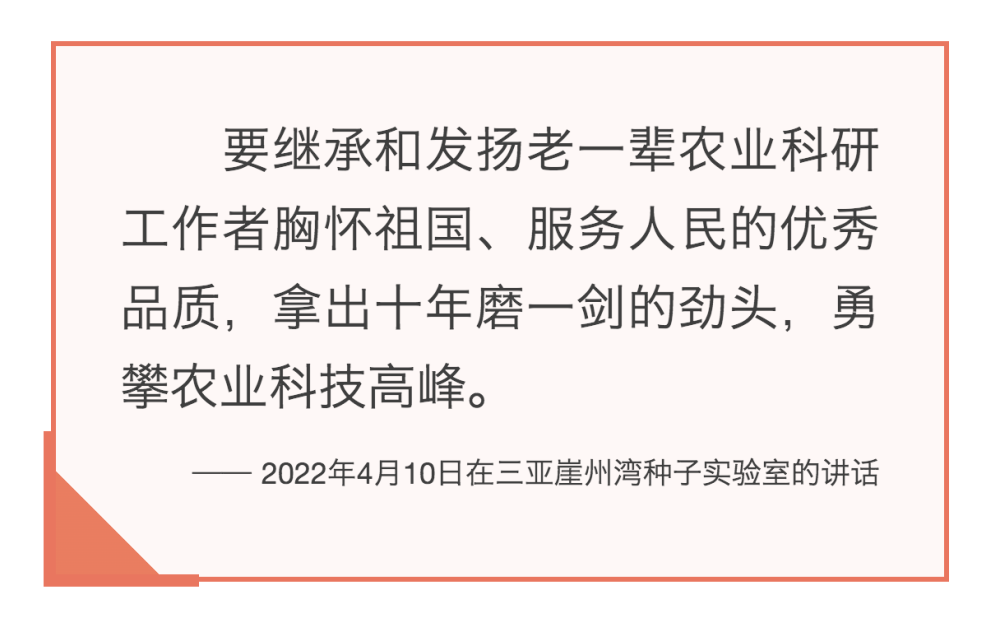 要继承和发扬老一辈农业科研工作者胸怀祖国、服务人民的优秀品质，拿出十年磨一剑的劲头，勇攀农业科技高峰。

—— 2022年4月10日在三亚崖州湾种子实验室的讲话